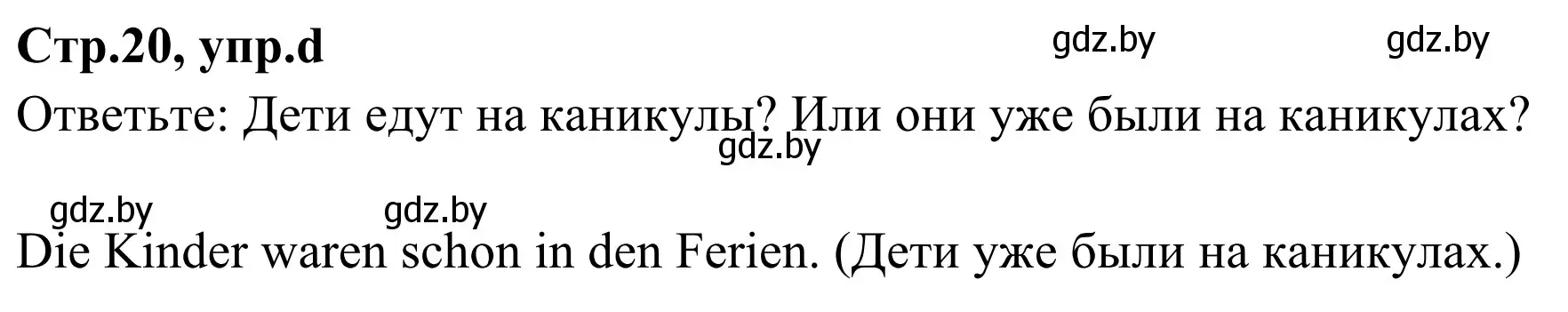 Стр.20, упр.d gdz.by gdz.by

Ответьте: Дети едут на каникулы? Или они уже были на каникулах?
gdz.by

gdz.by gdz.by

Die Kinder waren schon in den Ferien. (Дети уже были на каникулах.)